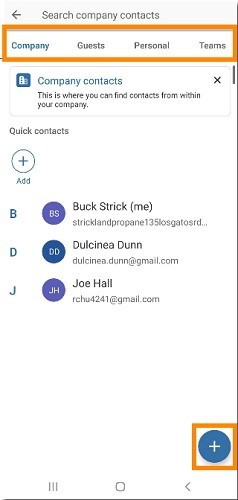 Search company contacts

Company Guests Personal Teams

Company contacts
This is where you can find contacts from within your company.

Quick contacts

Add

B BS Buck Strick (me)
stricklandpropane135losgatosrd...

D DD Dulcinea Dunn
dulcinea.dunn@gmail.com

J JH Joe Hall
rchu4241@gmail.com